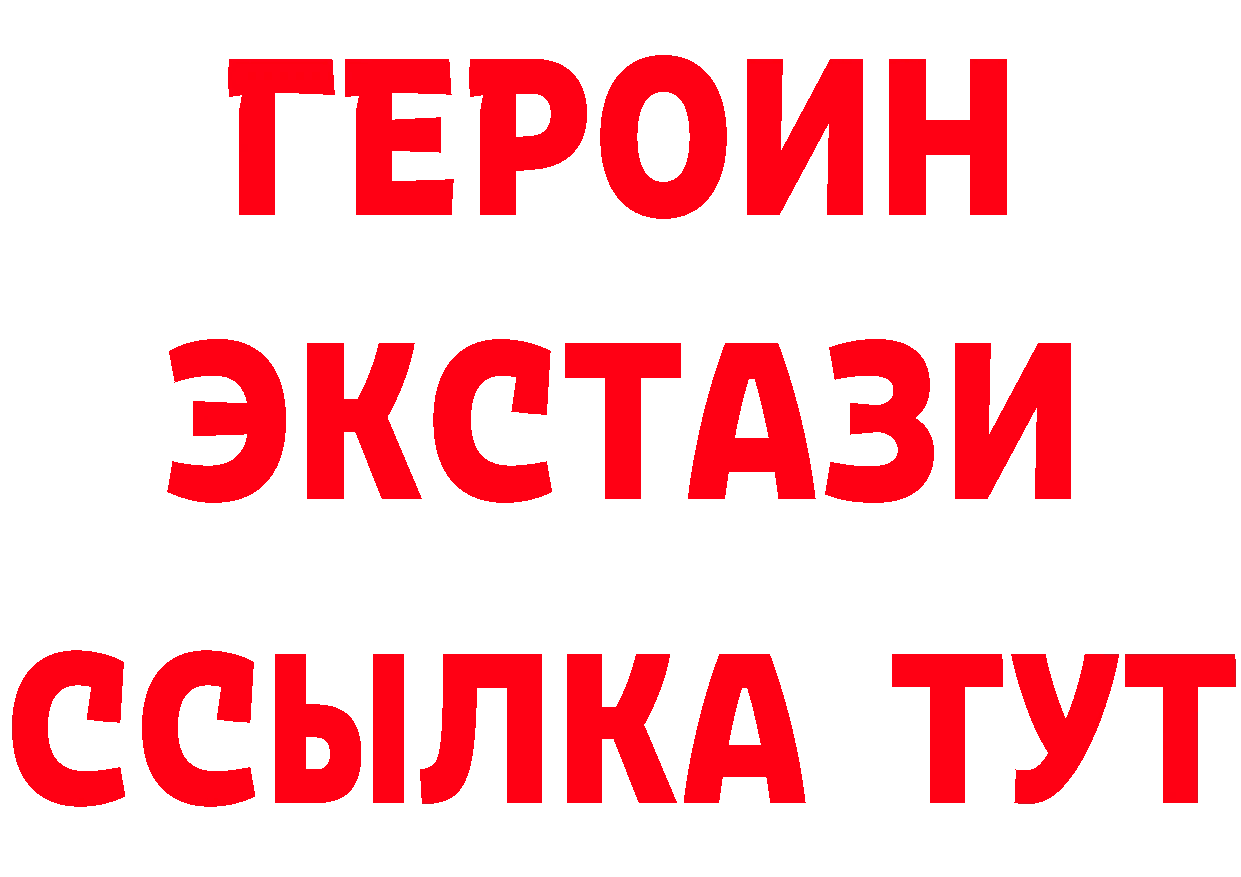 ГЕРОИН ЭКСТАЗИ ССЫЛКА ТУТ